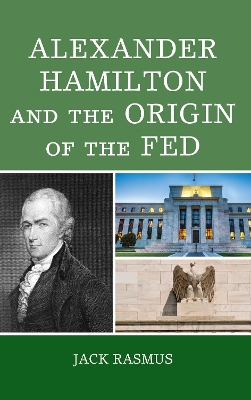 ALEXANDER HAMILTON AND THE ORIGIN OF THE FED

JACK RASMUS